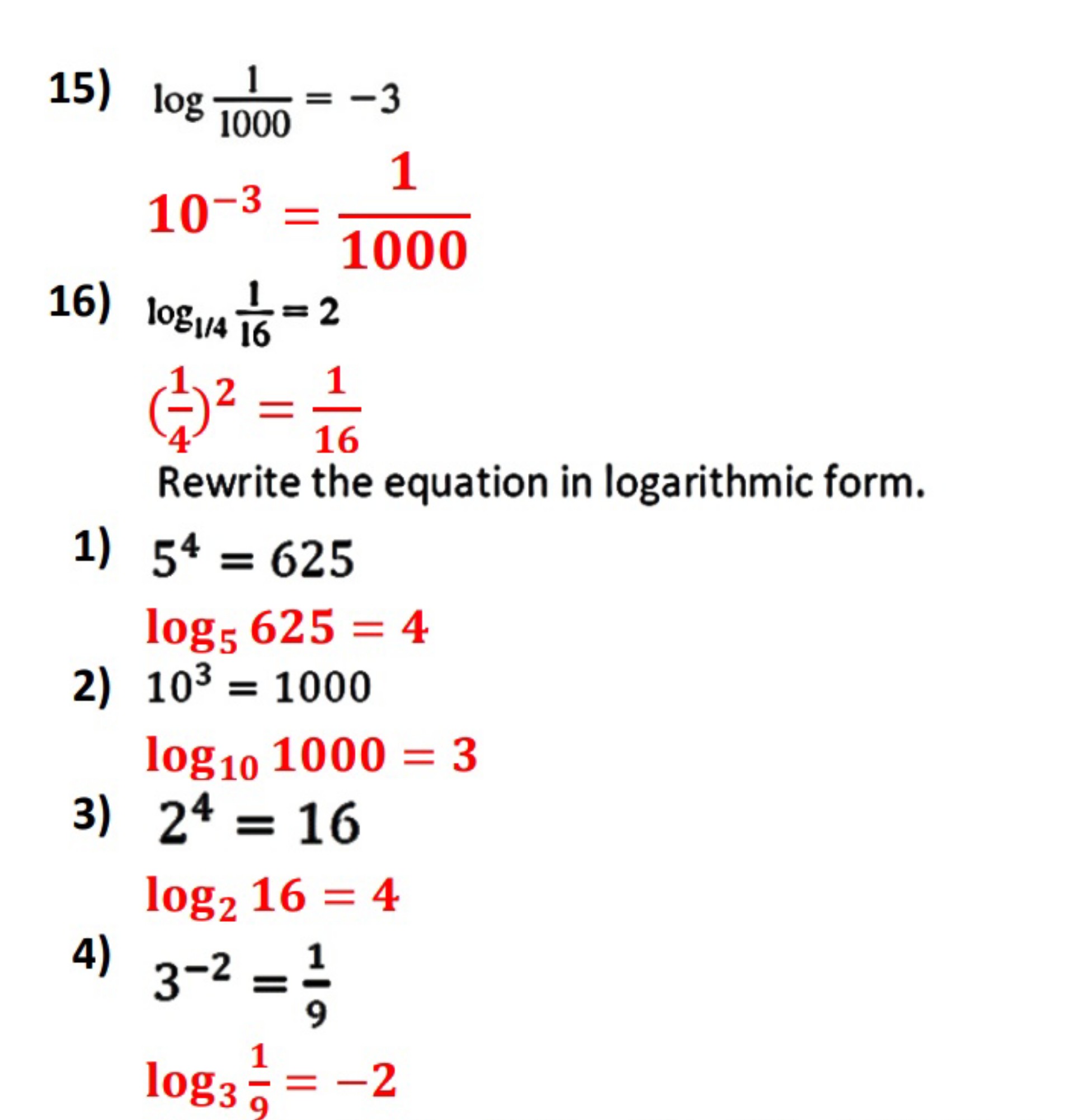 15) $\log \frac{1}{1000} = -3$

$10^{-3} = \frac{1}{1000}$

16) $\log_{1/4} \frac{1}{16} = 2$

$(\frac{1}{4})^2 = \frac{1}{16}$

Rewrite the equation in logarithmic form.

1) $5^4 = 625$

$\log_5 625 = 4$

2) $10^3 = 1000$

$\log_{10} 1000 = 3$

3) $2^4 = 16$

$\log_2 16 = 4$

4) $3^{-2} = \frac{1}{9}$

$\log_3 \frac{1}{9} = -2$